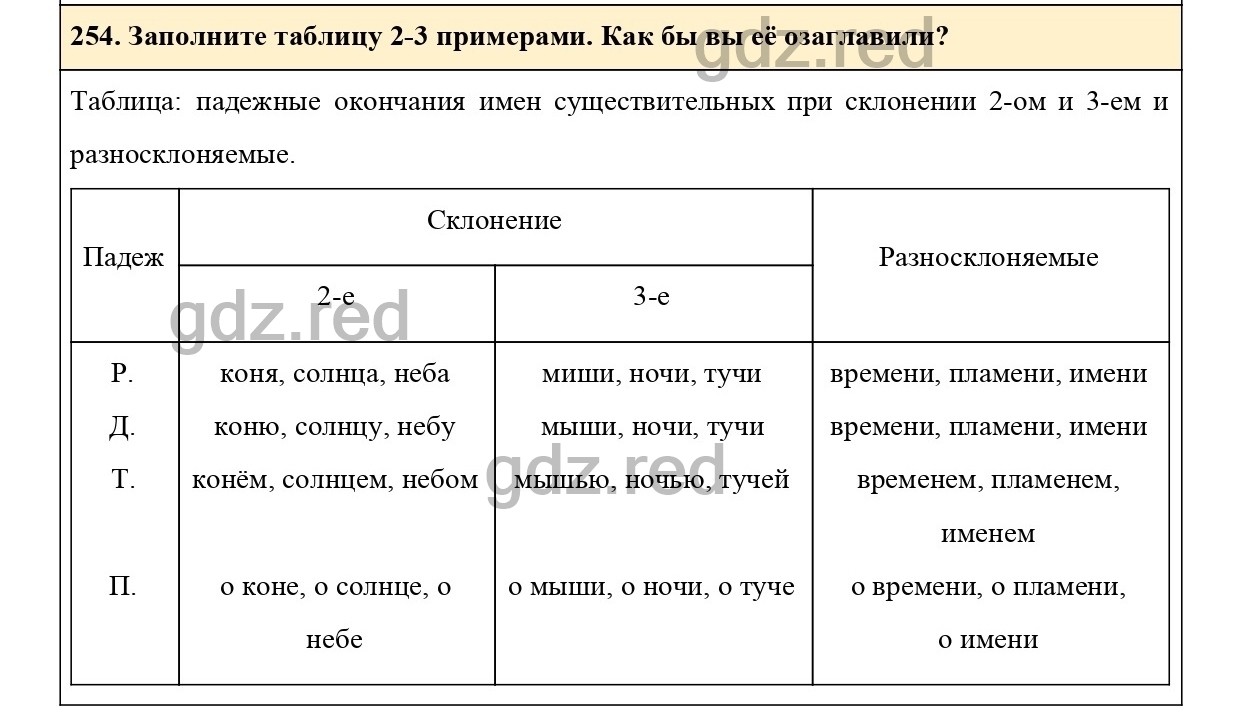 254. Заполните таблицу 2-3 примерами. Как бы вы её озаглавили?

gdz.red

Таблица: падежные окончания имен существительных при склонении 2-ом и 3-ем и разносклоняемые.

| Падеж | Склонение 2-е | Склонение 3-е | Разносклоняемые |
|---|---|---|---|
| Р. | коня, солнца, неба | миши, ночи, тучи | времени, пламени, имени |
| Д. | коню, солнцу, небу | мыши, ночи, тучи | времени, пламени, имени |
| Т. | конём, солнцем, небом | мышью, ночью, тучей | временем, пламенем, именем |
| П. | о коне, о солнце, о небе | о мыши, о ночи, о туче | о времени, о пламени, о имени |

gdz.red

gdz.red